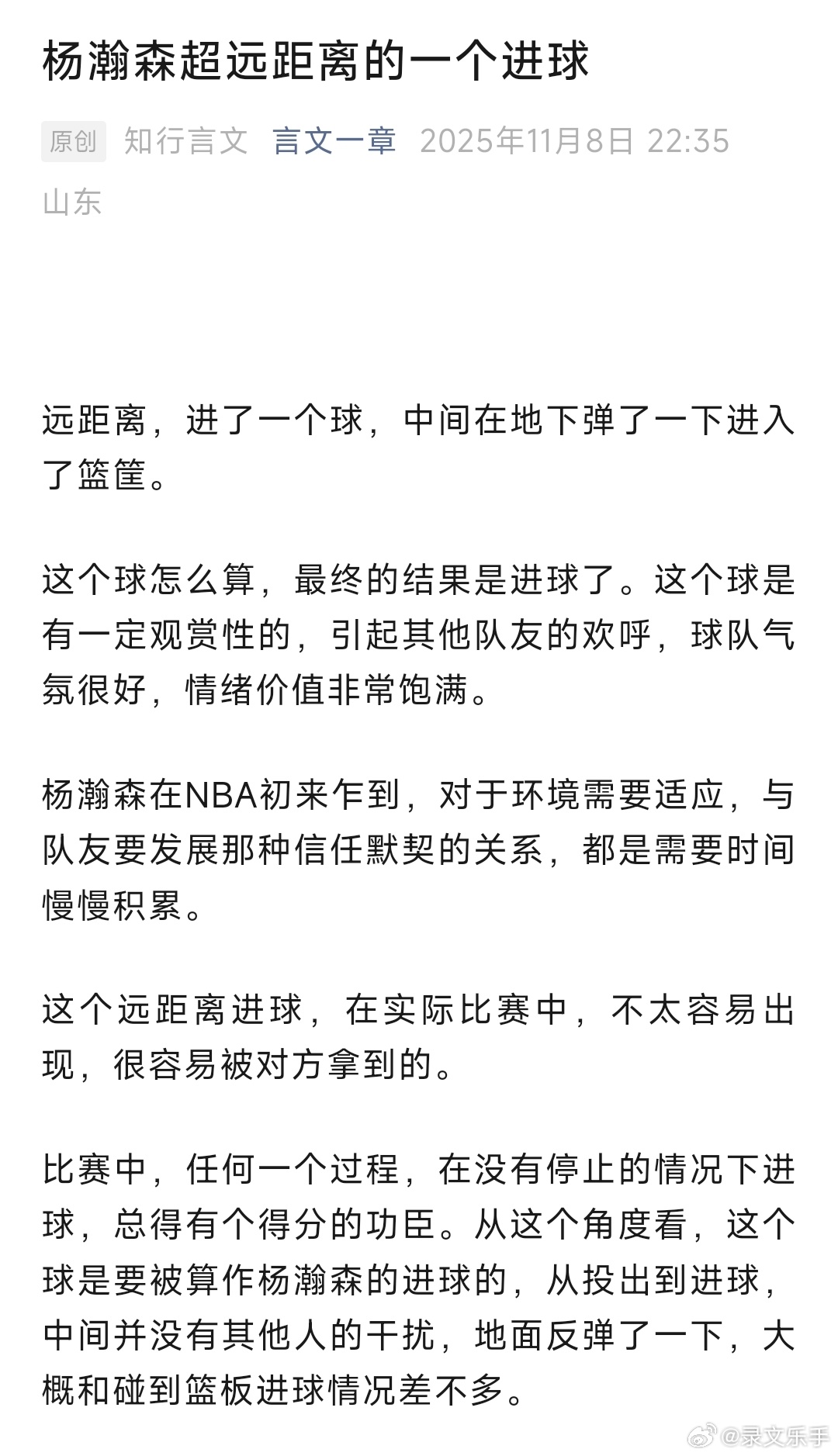 杨瀚森超远距离的一个进球

原创 知行言文 言文一章 2025年11月8日 22:35 山东

远距离，进了一个球，中间在地下弹了一下进入了篮筐。

这个球怎么算，最终的结果是进球了。这个球是有一定观赏性的，引起其他队友的欢呼，球队气氛很好，情绪价值非常饱满。

杨瀚森在NBA初来乍到，对于环境需要适应，与队友要发展那种信任默契的关系，都是需要时间慢慢积累。

这个远距离进球，在实际比赛中，不太容易出现，很容易被对方拿到的。

比赛中，任何一个过程，在没有停止的情况下进球，总得有个得分的功臣。从这个角度看，这个球是要被算作杨瀚森的进球的，从投出到进球，中间并没有其他人的干扰，地面反弹了一下，大概和碰到篮板进球情况差不多。

@录文乐手